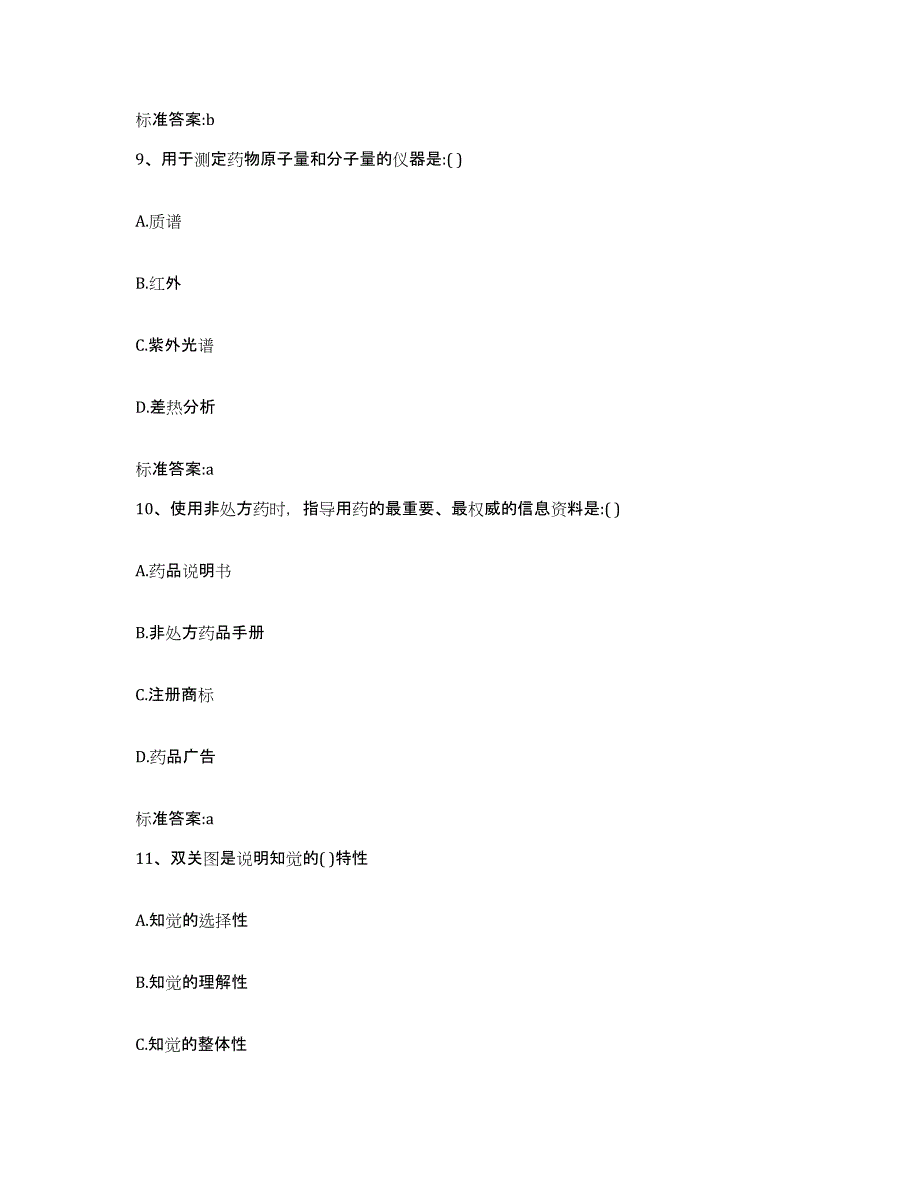 标准答案:b

9、用于测定药物原子量和分子量的仪器是:( )

A.质谱

B.红外

C.紫外光谱

D.差热分析

标准答案:a

10、使用非处方药时，指导用药的最重要、最权威的信息资料是:( )

A.药品说明书

B.非处方药品手册

C.注册商标

D.药品广告

标准答案:a

11、双关图是说明知觉的( )特性

A.知觉的选择性

B.知觉的理解性

C.知觉的整体性